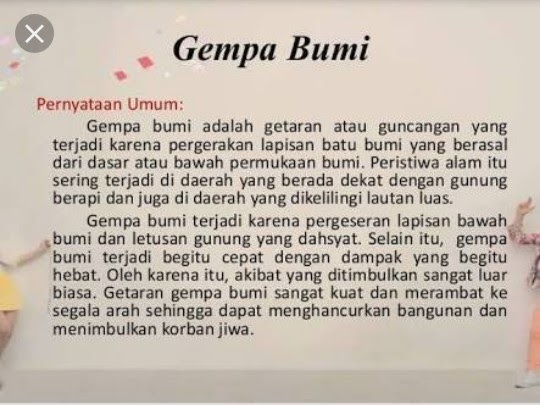 Gempa Bumi

Pernyataan Umum:

Gempa bumi adalah getaran atau guncangan yang terjadi karena pergerakan lapisan batu bumi yang berasal dari dasar atau bawah permukaan bumi. Peristiwa alam itu sering terjadi di daerah yang berada dekat dengan gunung berapi dan juga di daerah yang dikelilingi lautan luas.

Gempa bumi terjadi karena pergeseran lapisan bawah bumi dan letusan gunung yang dahsyat. Selain itu, gempa bumi terjadi begitu cepat dengan dampak yang begitu hebat. Oleh karena itu, akibat yang ditimbulkan sangat luar biasa. Getaran gempa bumi sangat kuat dan merambat ke segala arah sehingga dapat menghancurkan bangunan dan menimbulkan korban jiwa.